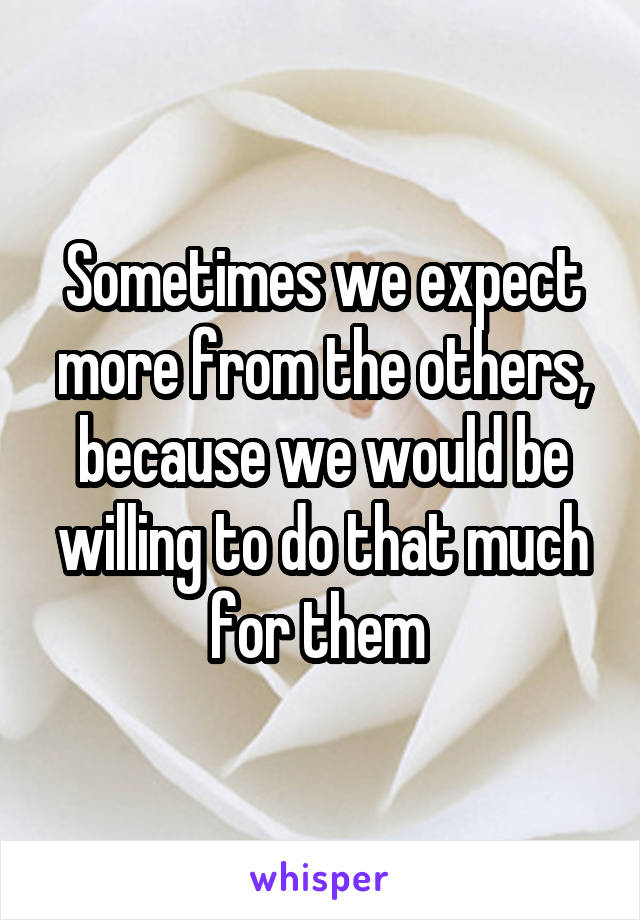 Sometimes we expect more from the others, because we would be willing to do that much for them

whisper